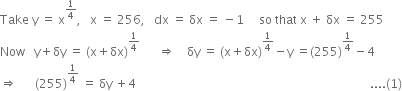 Take $y = x^{\frac{1}{4}}$, $x = 256$, $dx = \delta x = -1$ so that $x + \delta x = 255$

Now $y + \delta y = (x + \delta x)^{\frac{1}{4}}$ $\Rightarrow$ $\delta y = (x + \delta x)^{\frac{1}{4}} - y = (255)^{\frac{1}{4}} - 4$

$\Rightarrow$ $(255)^{\frac{1}{4}} = \delta y + 4$ ....(1)